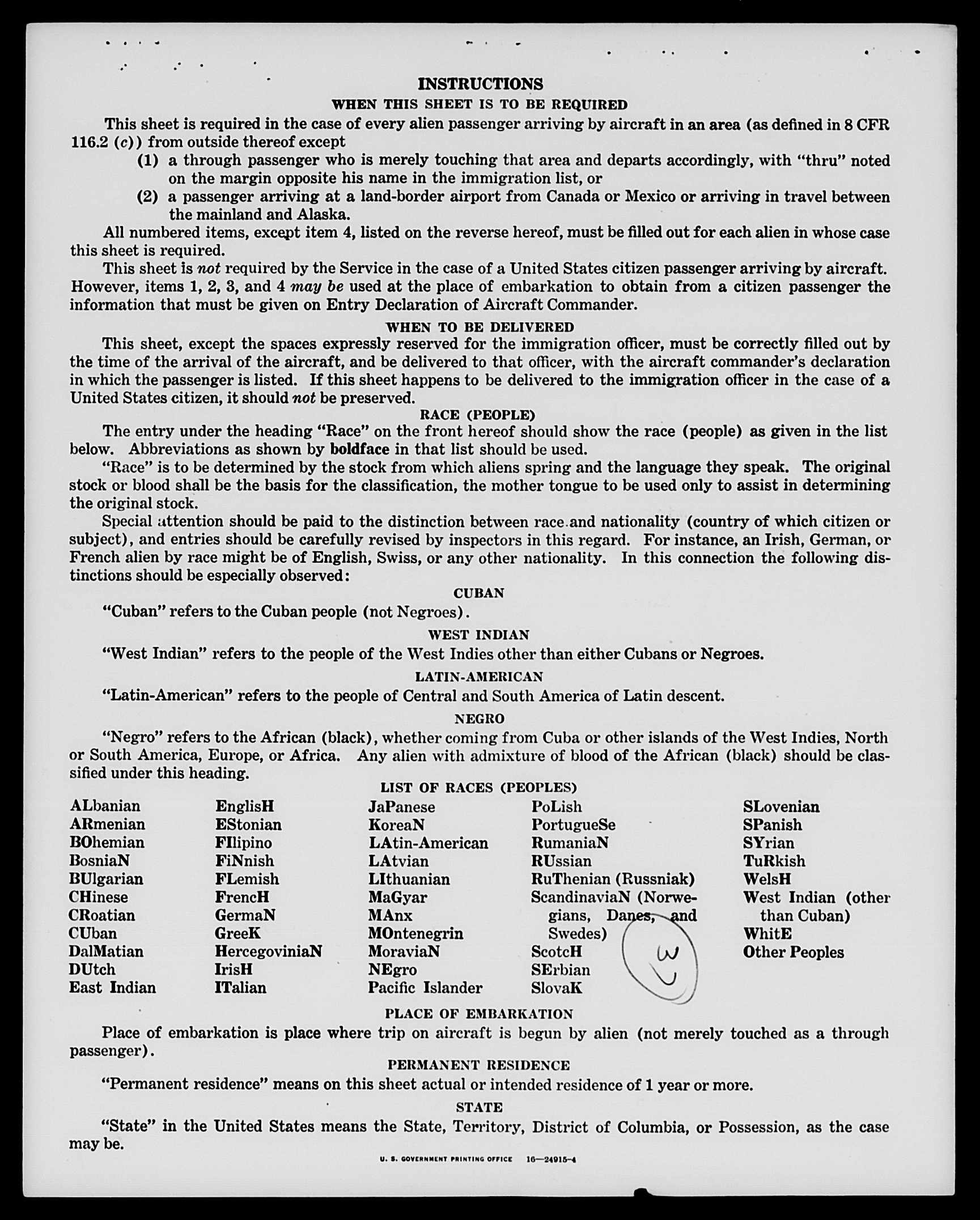 INSTRUCTIONS

WHEN THIS SHEET IS TO BE REQUIRED

This sheet is required in the case of every alien passenger arriving by aircraft in an area (as defined in 8 CFR 116.2 (c)) from outside thereof except

(1) a through passenger who is merely touching that area and departs accordingly, with "thru" noted on the margin opposite his name in the immigration list, or

(2) a passenger arriving at a land-border airport from Canada or Mexico or arriving in travel between the mainland and Alaska.

All numbered items, except item 4, listed on the reverse hereof, must be filled out for each alien in whose case this sheet is required.

This sheet is not required by the Service in the case of a United States citizen passenger arriving by aircraft. However, items 1, 2, 3, and 4 may be used at the place of embarkation to obtain from a citizen passenger the information that must be given on Entry Declaration of Aircraft Commander.

WHEN TO BE DELIVERED

This sheet, except the spaces expressly reserved for the immigration officer, must be correctly filled out by the time of the arrival of the aircraft, and be delivered to that officer, with the aircraft commander's declaration in which the passenger is listed. If this sheet happens to be delivered to the immigration officer in the case of a United States citizen, it should not be preserved.

RACE (PEOPLE)

The entry under the heading "Race" on the front hereof should show the race (people) as given in the list below. Abbreviations as shown by boldface in that list should be used.

"Race" is to be determined by the stock from which aliens spring and the language they speak. The original stock or blood shall be the basis for the classification, the mother tongue to be used only to assist in determining the original stock.

Special attention should be paid to the distinction between race and nationality (country of which citizen or subject), and entries should be carefully revised by inspectors in this regard. For instance, an Irish, German, or French alien by race might be of English, Swiss, or any other nationality. In this connection the following distinctions should be especially observed:

CUBAN

"Cuban" refers to the Cuban people (not Negroes).

WEST INDIAN

"West Indian" refers to the people of the West Indies other than either Cubans or Negroes.

LATIN-AMERICAN

"Latin-American" refers to the people of Central and South America of Latin descent.

NEGRO

"Negro" refers to the African (black), whether coming from Cuba or other islands of the West Indies, North or South America, Europe, or Africa. Any alien with admixture of blood of the African (black) should be classified under this heading.

LIST OF RACES (PEOPLES)

ALbanian
ARmenian
BOhemian
BosniaN
BUlgarian
CHinese
CRoatian
CUban
DalMatian
DUtch
East Indian

EnglisH
EStonian
FIlipino
FiNnish
FLemish
FrencH
GermaN
GreeK
HercegoviniaN
IrisH
ITalian

JaPanese
KoreaN
LAtin-American
LAtvian
LIthuanian
MaGyar
MAnx
MOntenegrin
MoraviaN
NEgro
Pacific Islander

PoLish
PortugueSe
RumaniaN
RUssian
RuThenian (Russniak)
ScandinaviaN (Norwegians, Danes, and Swedes)
ScotcH
SErbian
SlovaK

W

SLovenian
SPanish
SYrian
TuRkish
WelsH
West Indian (other than Cuban)
WhitE
Other Peoples

PLACE OF EMBARKATION

Place of embarkation is place where trip on aircraft is begun by alien (not merely touched as a through passenger).

PERMANENT RESIDENCE

"Permanent residence" means on this sheet actual or intended residence of 1 year or more.

STATE

"State" in the United States means the State, Territory, District of Columbia, or Possession, as the case may be.

U. S. GOVERNMENT PRINTING OFFICE 16—24915-4